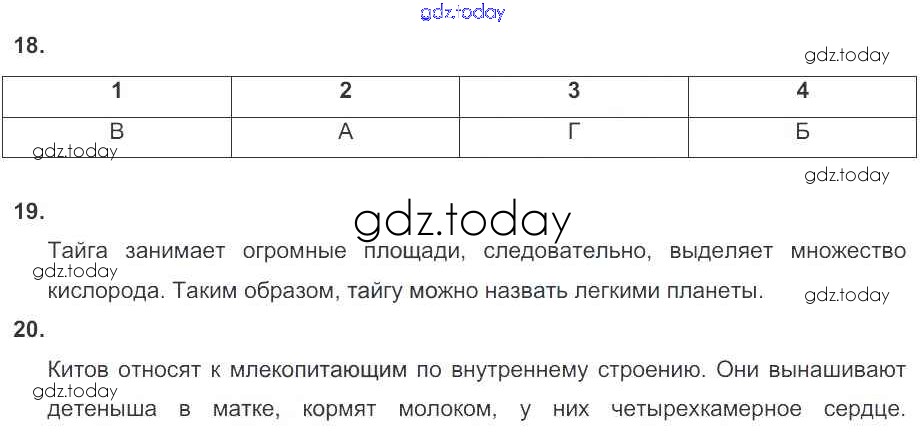 18.

| 1 | 2 | 3 | 4 |
|---|---|---|---|
| В | А | Г | Б |

19.

Тайга занимает огромные площади, следовательно, выделяет множество кислорода. Таким образом, тайгу можно назвать легкими планеты.

20.

Китов относят к млекопитающим по внутреннему строению. Они вынашивают детеныша в матке, кормят молоком, у них четырехкамерное сердце.

gdz.today